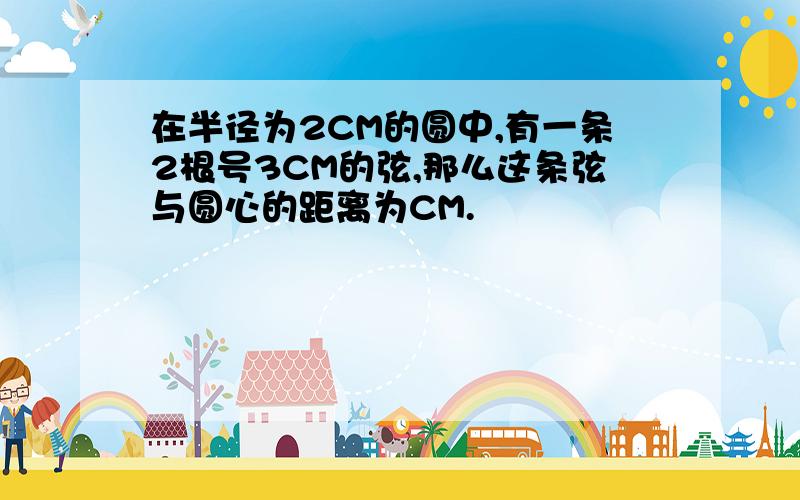 在半径为2CM的圆中,有一条2根号3CM的弦,那么这条弦与圆心的距离为CM.